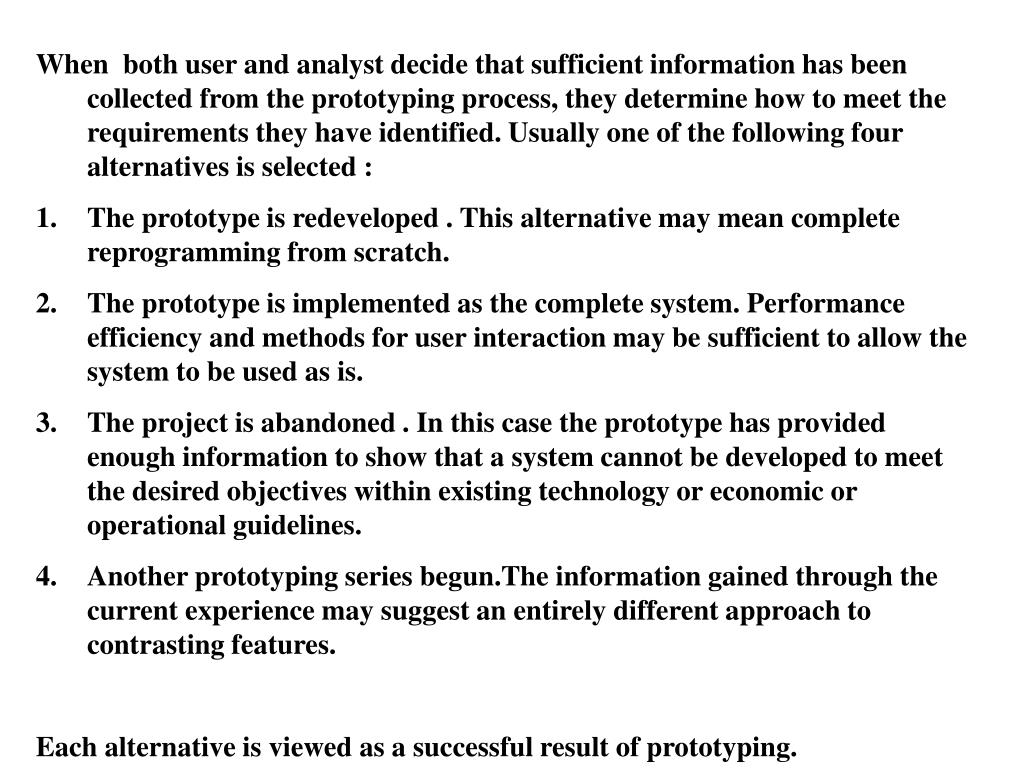 When both user and analyst decide that sufficient information has been collected from the prototyping process, they determine how to meet the requirements they have identified. Usually one of the following four alternatives is selected :

1. The prototype is redeveloped . This alternative may mean complete reprogramming from scratch.
2. The prototype is implemented as the complete system. Performance efficiency and methods for user interaction may be sufficient to allow the system to be used as is.
3. The project is abandoned . In this case the prototype has provided enough information to show that a system cannot be developed to meet the desired objectives within existing technology or economic or operational guidelines.
4. Another prototyping series begun.The information gained through the current experience may suggest an entirely different approach to contrasting features.

Each alternative is viewed as a successful result of prototyping.